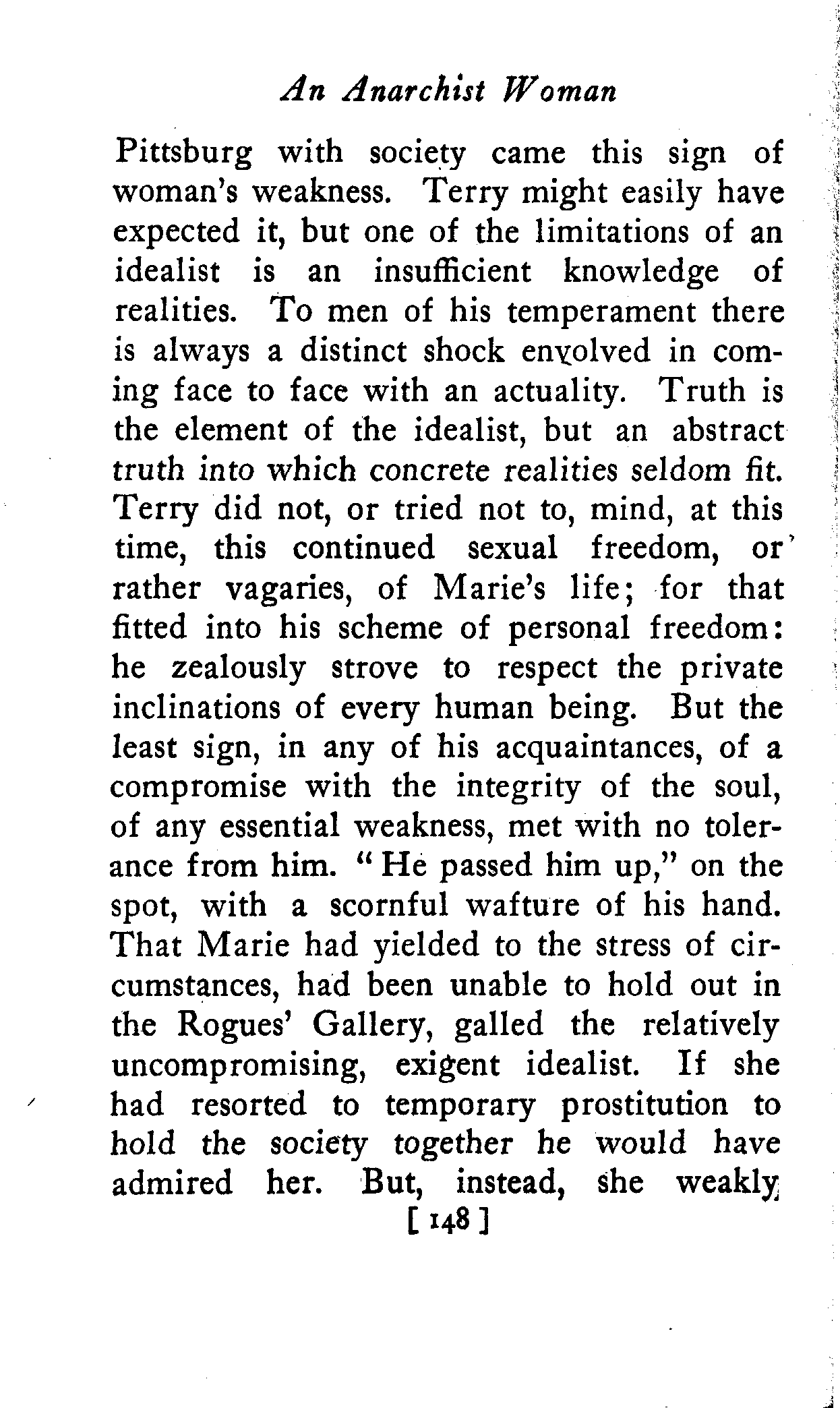 An Anarchist Woman

Pittsburg with society came this sign of woman's weakness. Terry might easily have expected it, but one of the limitations of an idealist is an insufficient knowledge of realities. To men of his temperament there is always a distinct shock envolved in coming face to face with an actuality. Truth is the element of the idealist, but an abstract truth into which concrete realities seldom fit. Terry did not, or tried not to, mind, at this time, this continued sexual freedom, or rather vagaries, of Marie's life; for that fitted into his scheme of personal freedom: he zealously strove to respect the private inclinations of every human being. But the least sign, in any of his acquaintances, of a compromise with the integrity of the soul, of any essential weakness, met with no tolerance from him. "He passed him up," on the spot, with a scornful wafture of his hand. That Marie had yielded to the stress of circumstances, had been unable to hold out in the Rogues' Gallery, galled the relatively uncompromising, exigent idealist. If she had resorted to temporary prostitution to hold the society together he would have admired her. But, instead, she weakly

[ 148 ]